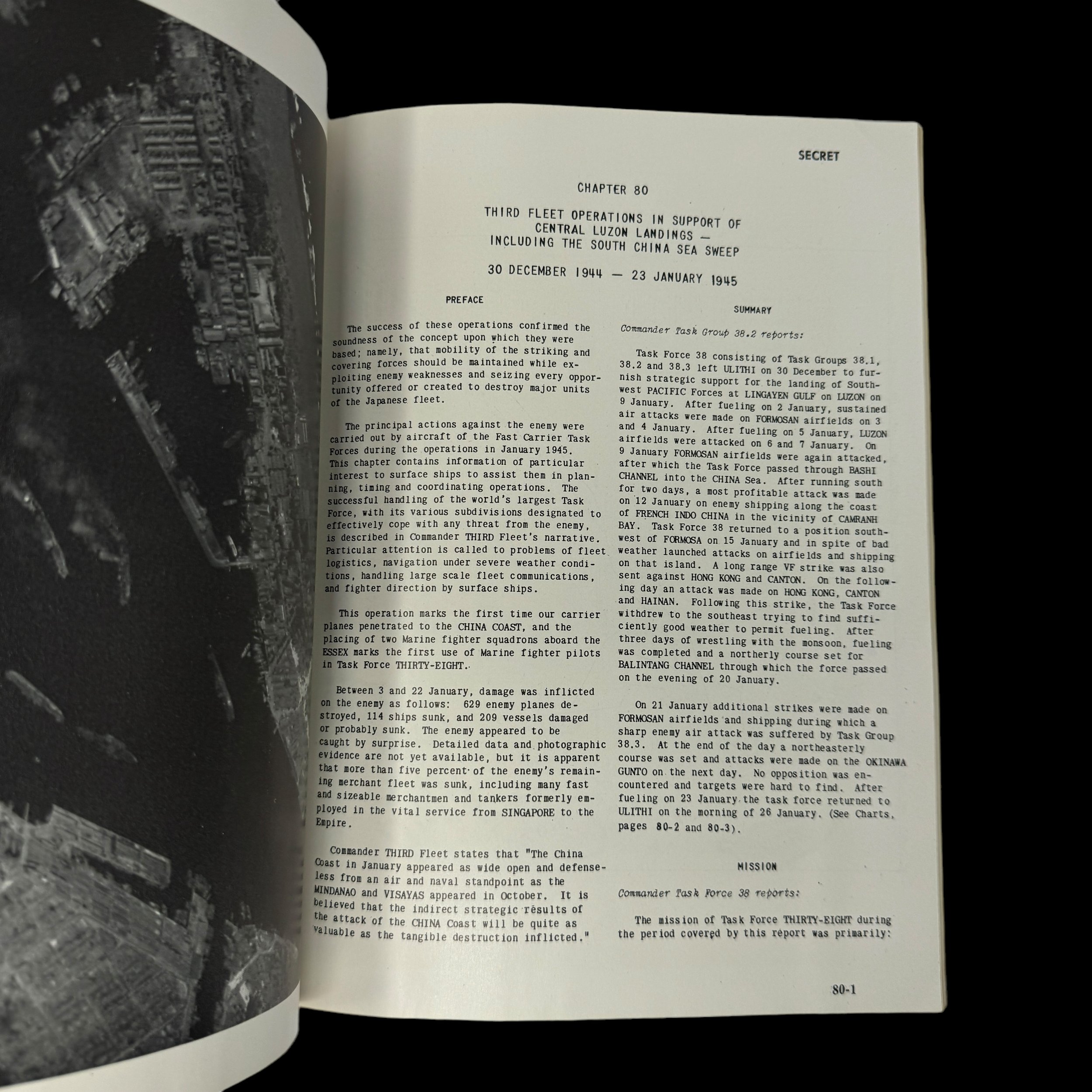 SECRET

CHAPTER 80

THIRD FLEET OPERATIONS IN SUPPORT OF CENTRAL LUZON LANDINGS — INCLUDING THE SOUTH CHINA SEA SWEEP

30 DECEMBER 1944 — 23 JANUARY 1945

PREFACE

The success of these operations confirmed the soundness of the concept upon which they were based; namely, that mobility of the striking and covering forces should be maintained while exploiting enemy weaknesses and seizing every opportunity offered or created to destroy major units of the Japanese fleet.

The principal actions against the enemy were carried out by aircraft of the Fast Carrier Task Forces during the operations in January 1945. This chapter contains information of particular interest to surface ships to assist them in planning, timing and coordinating operations. The successful handling of the world's largest Task Force, with its various subdivisions designated to effectively cope with any threat from the enemy, is described in Commander THIRD Fleet's narrative. Particular attention is called to problems of fleet logistics, navigation under severe weather conditions, handling large scale fleet communications, and fighter direction by surface ships.

This operation marks the first time our carrier planes penetrated to the CHINA COAST, and the placing of two Marine fighter squadrons aboard the ESSEX marks the first use of Marine fighter pilots in Task Force THIRTY-EIGHT.

Between 3 and 22 January, damage was inflicted on the enemy as follows: 629 enemy planes destroyed, 114 ships sunk, and 209 vessels damaged or probably sunk. The enemy appeared to be caught by surprise. Detailed data and photographic evidence are not yet available, but it is apparent that more than five percent of the enemy's remaining merchant fleet was sunk, including many fast and sizeable merchantmen and tankers formerly employed in the vital service from SINGAPORE to the Empire.

Commander THIRD Fleet states that "The China Coast in January appeared as wide open and defenseless from an air and naval standpoint as the MINDANAO and VISAYAS appeared in October. It is believed that the indirect strategic results of the attack of the CHINA Coast will be quite as valuable as the tangible destruction inflicted."

SUMMARY

Commander Task Group 38.2 reports:

Task Force 38 consisting of Task Groups 38.1, 38.2 and 38.3 left ULITHI on 30 December to furnish strategic support for the landing of Southwest PACIFIC Forces at LINGAYEN GULF on LUZON on 9 January. After fueling on 2 January, sustained air attacks were made on FORMOSAN airfields on 3 and 4 January. After fueling on 5 January, LUZON airfields were attacked on 6 and 7 January. On 9 January FORMOSAN airfields were again attacked, after which the Task Force passed through BASHI CHANNEL into the CHINA Sea. After running south for two days, a most profitable attack was made on 12 January on enemy shipping along the coast of FRENCH INDO CHINA in the vicinity of CAMRANH BAY. Task Force 38 returned to a position southwest of FORMOSA on 15 January and in spite of bad weather launched attacks on airfields and shipping on that island. A long range VF strike was also sent against HONG KONG and CANTON. On the following day an attack was made on HONG KONG, CANTON and HAINAN. Following this strike, the Task Force withdrew to the southeast trying to find sufficiently good weather to permit fueling. After three days of wrestling with the monsoon, fueling was completed and a northerly course set for BALINTANG CHANNEL through which the force passed on the evening of 20 January.

On 21 January additional strikes were made on FORMOSAN airfields and shipping during which a sharp enemy air attack was suffered by Task Group 38.3. At the end of the day a northeasterly course was set and attacks were made on the OKINAWA GUNTO on the next day. No opposition was encountered and targets were hard to find. After fueling on 23 January the task force returned to ULITHI on the morning of 26 January. (See Charts, pages 80-2 and 80-3).

MISSION

Commander Task Force 38 reports:

The mission of Task Force THIRTY-EIGHT during the period covered by this report was primarily:

80-1